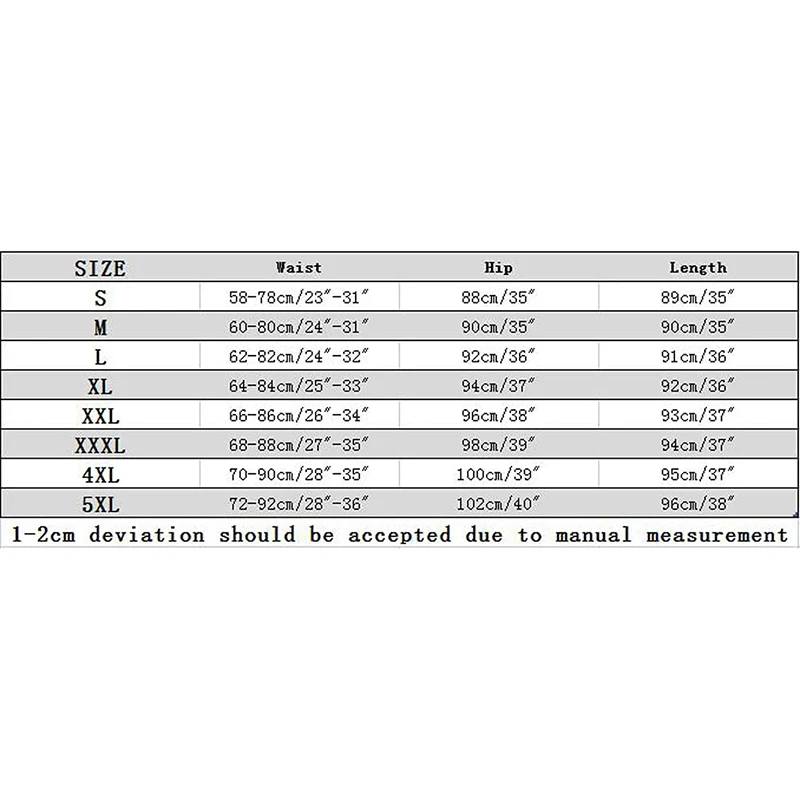 | SIZE | Waist | Hip | Length |
|---|---|---|---|
| S | 58-78cm/23″-31″ | 88cm/35″ | 89cm/35″ |
| M | 60-80cm/24″-31″ | 90cm/35″ | 90cm/35″ |
| L | 62-82cm/24″-32″ | 92cm/36″ | 91cm/36″ |
| XL | 64-84cm/25″-33″ | 94cm/37″ | 92cm/36″ |
| XXL | 66-86cm/26″-34″ | 96cm/38″ | 93cm/37″ |
| XXXL | 68-88cm/27″-35″ | 98cm/39″ | 94cm/37″ |
| 4XL | 70-90cm/28″-35″ | 100cm/39″ | 95cm/37″ |
| 5XL | 72-92cm/28″-36″ | 102cm/40″ | 96cm/38″ |

1-2cm deviation should be accepted due to manual measurement